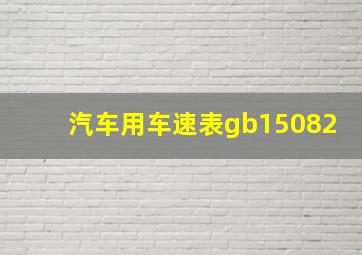 汽车用车速表gb15082